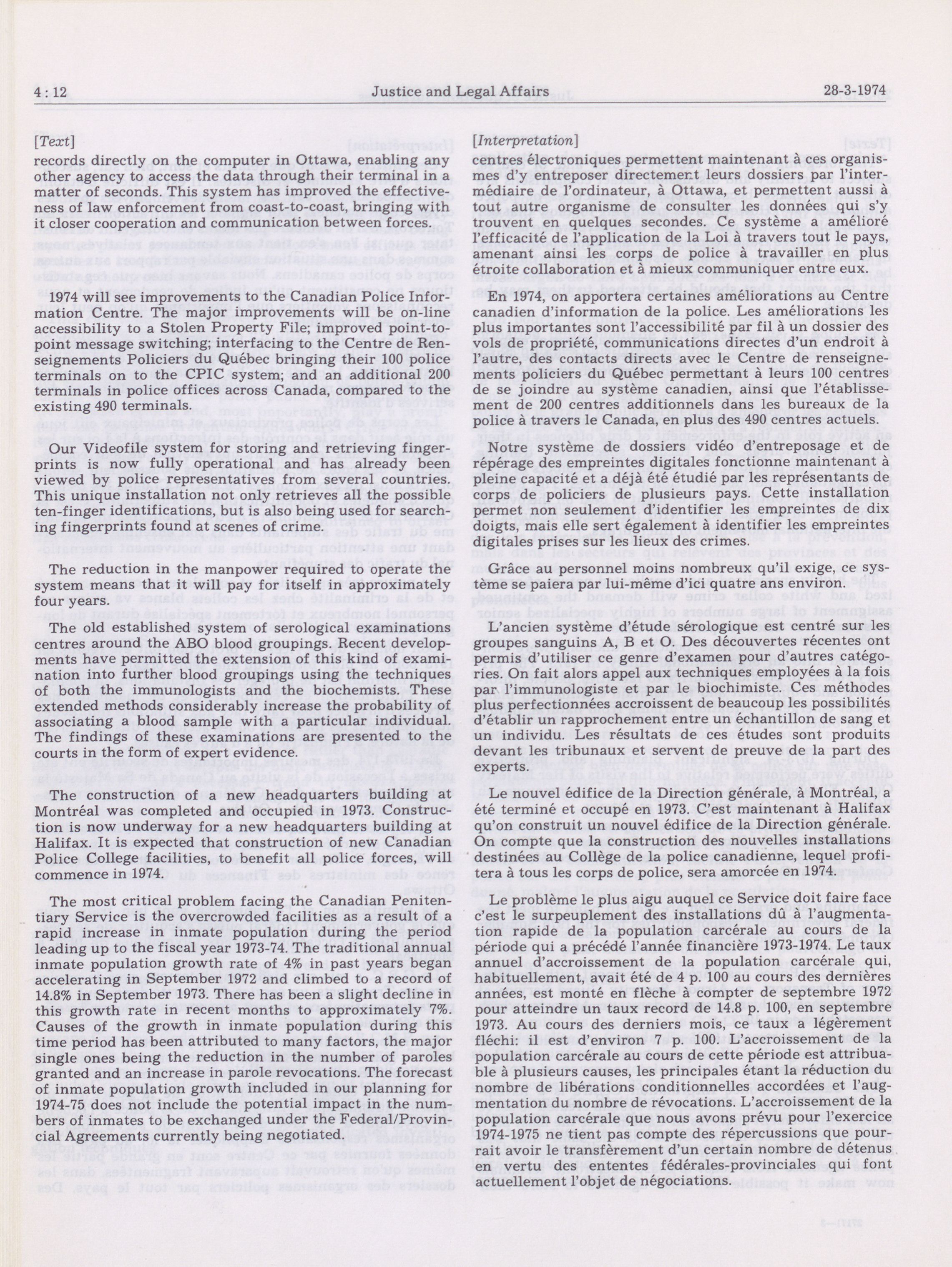 4 : 12 Justice and Legal Affairs 28-3-1974

[Text]

records directly on the computer in Ottawa, enabling any other agency to access the data through their terminal in a matter of seconds. This system has improved the effectiveness of law enforcement from coast-to-coast, bringing with it closer cooperation and communication between forces.

1974 will see improvements to the Canadian Police Information Centre. The major improvements will be on-line accessibility to a Stolen Property File; improved point-to-point message switching; interfacing to the Centre de Renseignements Policiers du Québec bringing their 100 police terminals on to the CPIC system; and an additional 200 terminals in police offices across Canada, compared to the existing 490 terminals.

Our Videofile system for storing and retrieving fingerprints is now fully operational and has already been viewed by police representatives from several countries. This unique installation not only retrieves all the possible ten-finger identifications, but is also being used for searching fingerprints found at scenes of crime.

The reduction in the manpower required to operate the system means that it will pay for itself in approximately four years.

The old established system of serological examinations centres around the ABO blood groupings. Recent developments have permitted the extension of this kind of examination into further blood groupings using the techniques of both the immunologists and the biochemists. These extended methods considerably increase the probability of associating a blood sample with a particular individual. The findings of these examinations are presented to the courts in the form of expert evidence.

The construction of a new headquarters building at Montréal was completed and occupied in 1973. Construction is now underway for a new headquarters building at Halifax. It is expected that construction of new Canadian Police College facilities, to benefit all police forces, will commence in 1974.

The most critical problem facing the Canadian Penitentiary Service is the overcrowded facilities as a result of a rapid increase in inmate population during the period leading up to the fiscal year 1973-74. The traditional annual inmate population growth rate of 4% in past years began accelerating in September 1972 and climbed to a record of 14.8% in September 1973. There has been a slight decline in this growth rate in recent months to approximately 7%. Causes of the growth in inmate population during this time period has been attributed to many factors, the major single ones being the reduction in the number of paroles granted and an increase in parole revocations. The forecast of inmate population growth included in our planning for 1974-75 does not include the potential impact in the numbers of inmates to be exchanged under the Federal/Provincial Agreements currently being negotiated.

[Interpretation]

centres électroniques permettent maintenant à ces organismes d'y entreposer directement leurs dossiers par l'intermédiaire de l'ordinateur, à Ottawa, et permettent aussi à tout autre organisme de consulter les données qui s'y trouvent en quelques secondes. Ce système a amélioré l'efficacité de l'application de la Loi à travers tout le pays, amenant ainsi les corps de police à travailler en plus étroite collaboration et à mieux communiquer entre eux.

En 1974, on apportera certaines améliorations au Centre canadien d'information de la police. Les améliorations les plus importantes sont l'accessibilité par fil à un dossier des vols de propriété, communications directes d'un endroit à l'autre, des contacts directs avec le Centre de renseignements policiers du Québec permettant à leurs 100 centres de se joindre au système canadien, ainsi que l'établissement de 200 centres additionnels dans les bureaux de la police à travers le Canada, en plus des 490 centres actuels.

Notre système de dossiers vidéo d'entreposage et de répérage des empreintes digitales fonctionne maintenant à pleine capacité et a déjà été étudié par les représentants de corps de policiers de plusieurs pays. Cette installation permet non seulement d'identifier les empreintes de dix doigts, mais elle sert également à identifier les empreintes digitales prises sur les lieux des crimes.

Grâce au personnel moins nombreux qu'il exige, ce système se paiera par lui-même d'ici quatre ans environ.

L'ancien système d'étude sérologique est centré sur les groupes sanguins A, B et O. Des découvertes récentes ont permis d'utiliser ce genre d'examen pour d'autres catégories. On fait alors appel aux techniques employées à la fois par l'immunologiste et par le biochimiste. Ces méthodes plus perfectionnées accroissent de beaucoup les possibilités d'établir un rapprochement entre un échantillon de sang et un individu. Les résultats de ces études sont produits devant les tribunaux et servent de preuve de la part des experts.

Le nouvel édifice de la Direction générale, à Montréal, a été terminé et occupé en 1973. C'est maintenant à Halifax qu'on construit un nouvel édifice de la Direction générale. On compte que la construction des nouvelles installations destinées au Collège de la police canadienne, lequel profitera à tous les corps de police, sera amorcée en 1974.

Le problème le plus aigu auquel ce Service doit faire face c'est le surpeuplement des installations dû à l'augmentation rapide de la population carcérale au cours de la période qui a précédé l'année financière 1973-1974. Le taux annuel d'accroissement de la population carcérale qui, habituellement, avait été de 4 p. 100 au cours des dernières années, est monté en flèche à compter de septembre 1972 pour atteindre un taux record de 14.8 p. 100, en septembre 1973. Au cours des derniers mois, ce taux a légèrement fléchi: il est d'environ 7 p. 100. L'accroissement de la population carcérale au cours de cette période est attribuable à plusieurs causes, les principales étant la réduction du nombre de libérations conditionnelles accordées et l'augmentation du nombre de révocations. L'accroissement de la population carcérale que nous avons prévu pour l'exercice 1974-1975 ne tient pas compte des répercussions que pourrait avoir le transfèrement d'un certain nombre de détenus en vertu des ententes fédérales-provinciales qui font actuellement l'objet de négociations.